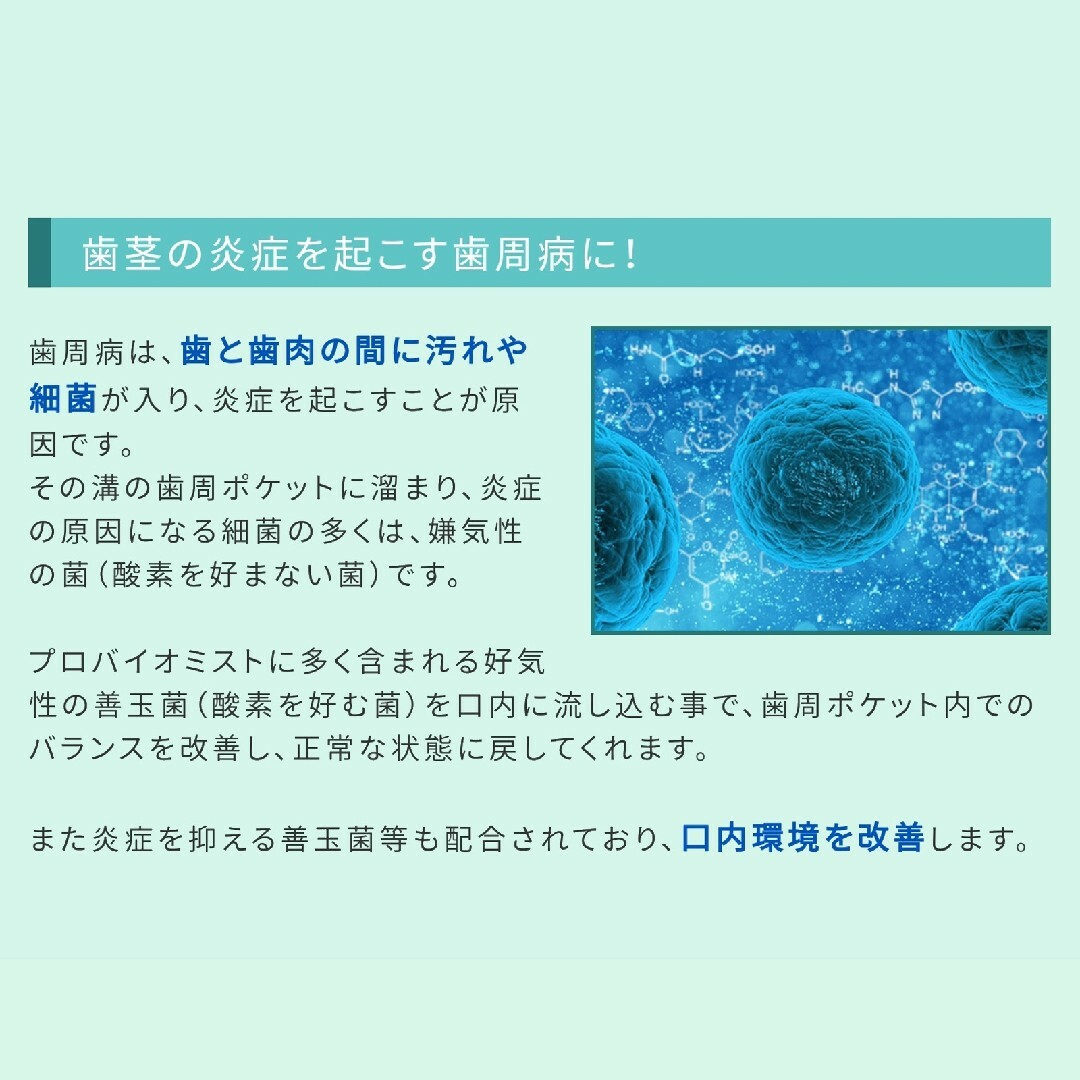 歯茎の炎症を起こす歯周病に！

歯周病は、歯と歯肉の間に汚れや細菌が入り、炎症を起こすことが原因です。
その溝の歯周ポケットに溜まり、炎症の原因になる細菌の多くは、嫌気性の菌（酸素を好まない菌）です。

プロバイオミストに多く含まれる好気性の善玉菌（酸素を好む菌）を口内に流し込む事で、歯周ポケット内でのバランスを改善し、正常な状態に戻してくれます。

また炎症を抑える善玉菌等も配合されており、口内環境を改善します。